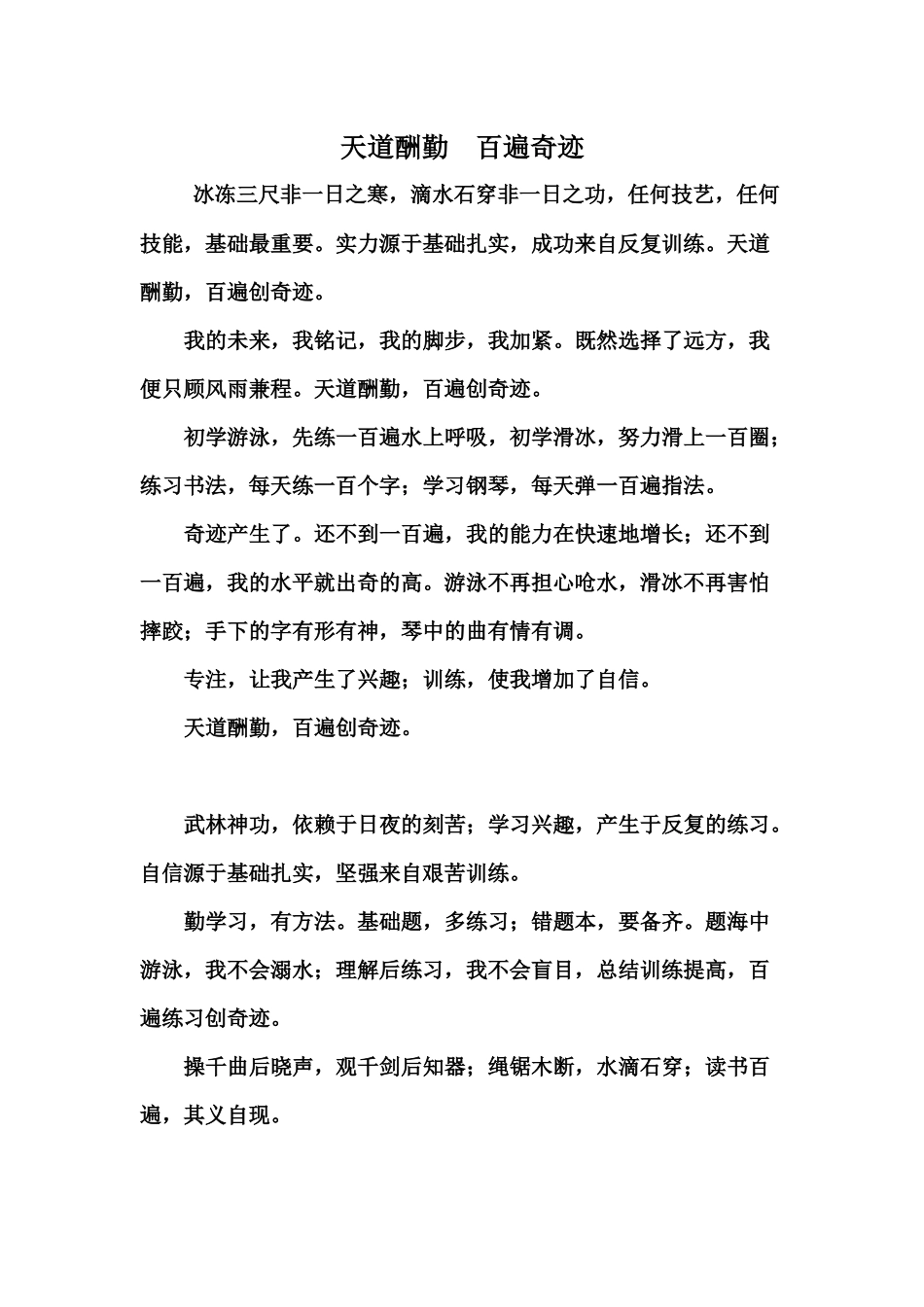 天道酬勤　百遍奇迹

冰冻三尺非一日之寒，滴水石穿非一日之功，任何技艺，任何技能，基础最重要。实力源于基础扎实，成功来自反复训练。天道酬勤，百遍创奇迹。

我的未来，我铭记，我的脚步，我加紧。既然选择了远方，我便只顾风雨兼程。天道酬勤，百遍创奇迹。

初学游泳，先练一百遍水上呼吸，初学滑冰，努力滑上一百圈；练习书法，每天练一百个字；学习钢琴，每天弹一百遍指法。

奇迹产生了。还不到一百遍，我的能力在快速地增长；还不到一百遍，我的水平就出奇的高。游泳不再担心呛水，滑冰不再害怕摔跤；手下的字有形有神，琴中的曲有情有调。

专注，让我产生了兴趣；训练，使我增加了自信。

天道酬勤，百遍创奇迹。

武林神功，依赖于日夜的刻苦；学习兴趣，产生于反复的练习。自信源于基础扎实，坚强来自艰苦训练。

勤学习，有方法。基础题，多练习；错题本，要备齐。题海中游泳，我不会溺水；理解后练习，我不会盲目，总结训练提高，百遍练习创奇迹。

操千曲后晓声，观千剑后知器；绳锯木断，水滴石穿；读书百遍，其义自现。